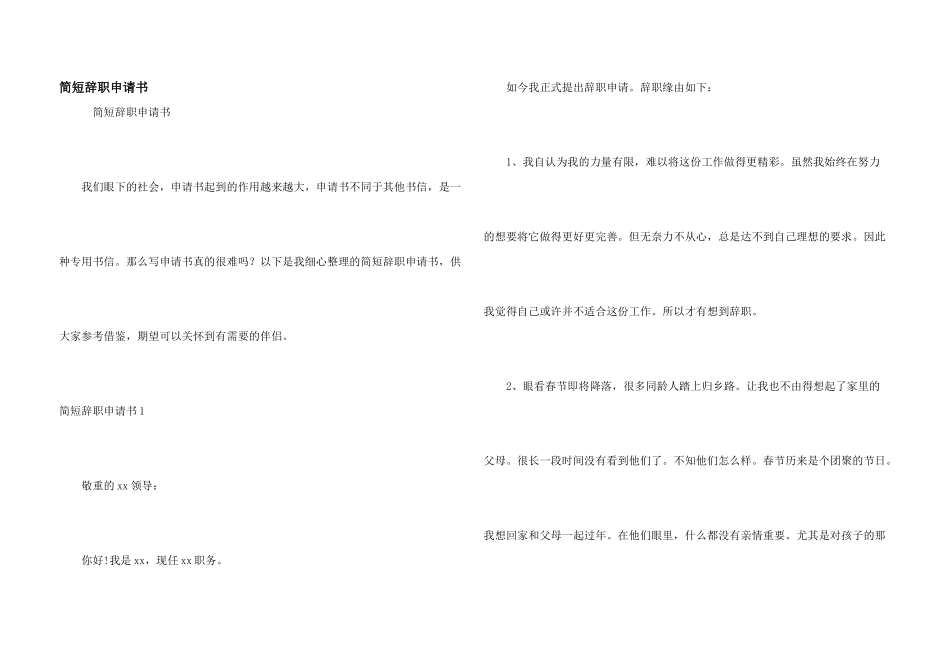 简短辞职申请书

简短辞职申请书

我们眼下的社会，申请书起到的作用越来越大，申请书不同于其他书信，是一种专用书信。那么写申请书真的很难吗？以下是我细心整理的简短辞职申请书，供大家参考借鉴，期望可以关怀到有需要的伴侣。

简短辞职申请书1

敬重的xx领导：

你好!我是xx，现任xx职务。

如今我正式提出辞职申请。辞职缘由如下：

1、我自认为我的力量有限，难以将这份工作做得更精彩。虽然我始终在努力的想要将它做得更好更完善。但无奈力不从心，总是达不到自己理想的要求。因此我觉得自己或许并不适合这份工作。所以才有想到辞职。

2、眼看春节即将降落，很多同龄人踏上归乡路。让我也不由得想起了家里的父母。很长一段时间没有看到他们了。不知他们怎么样。春节历来是个团聚的节日。我想回家和父母一起过年。在他们眼里，什么都没有亲情重要。尤其是对孩子的那